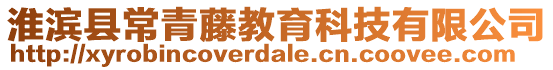 淮滨县常青藤教育科技有限公司
http://xyrobincoverdale.cn.coovee.com